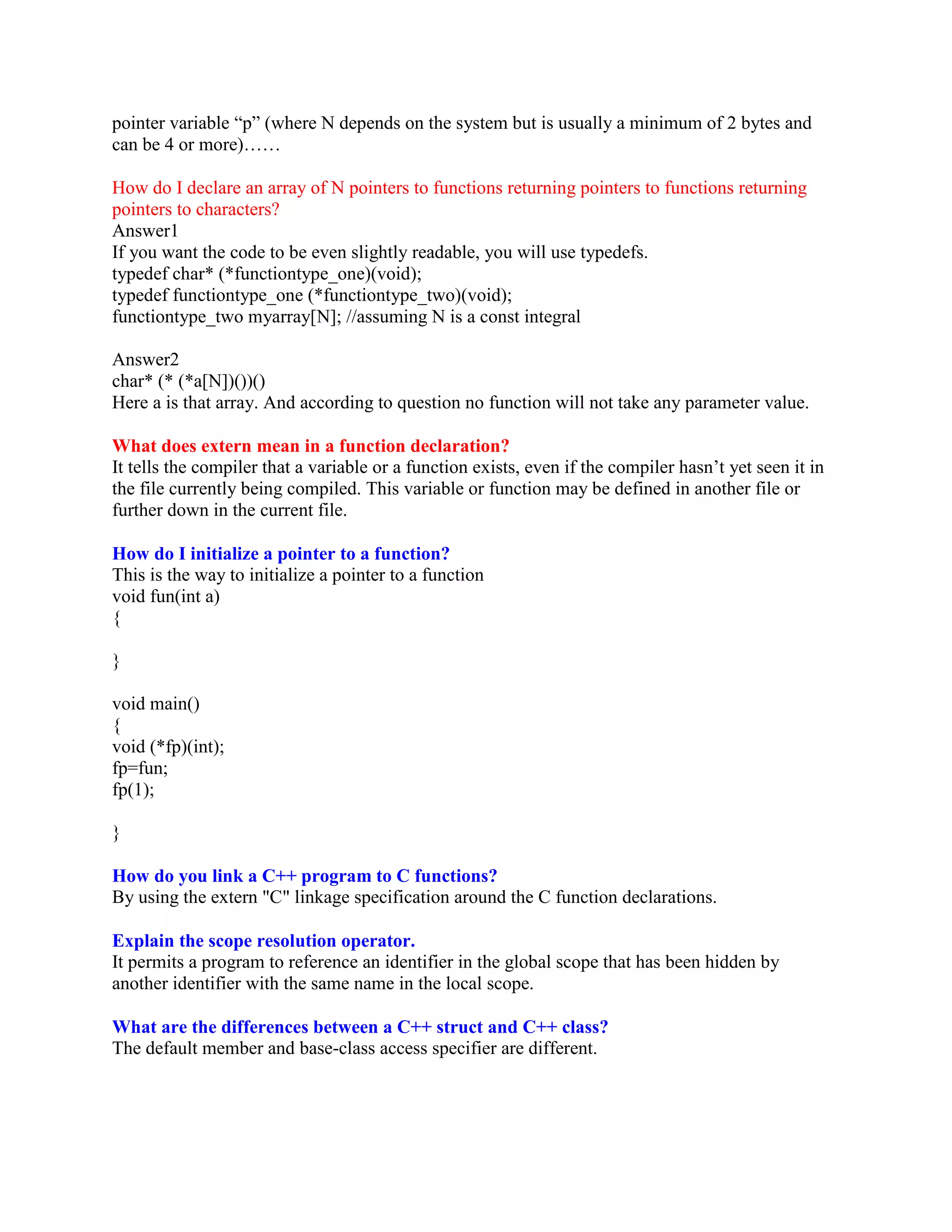 pointer variable “p” (where N depends on the system but is usually a minimum of 2 bytes and can be 4 or more)……

How do I declare an array of N pointers to functions returning pointers to functions returning pointers to characters?
Answer1
If you want the code to be even slightly readable, you will use typedefs.
typedef char* (*functiontype_one)(void);
typedef functiontype_one (*functiontype_two)(void);
functiontype_two myarray[N]; //assuming N is a const integral

Answer2
char* (* (*a[N])())()
Here a is that array. And according to question no function will not take any parameter value.

What does extern mean in a function declaration?
It tells the compiler that a variable or a function exists, even if the compiler hasn’t yet seen it in the file currently being compiled. This variable or function may be defined in another file or further down in the current file.

How do I initialize a pointer to a function?
This is the way to initialize a pointer to a function
void fun(int a)
{

}

void main()
{
void (*fp)(int);
fp=fun;
fp(1);

}

How do you link a C++ program to C functions?
By using the extern "C" linkage specification around the C function declarations.

Explain the scope resolution operator.
It permits a program to reference an identifier in the global scope that has been hidden by another identifier with the same name in the local scope.

What are the differences between a C++ struct and C++ class?
The default member and base-class access specifier are different.